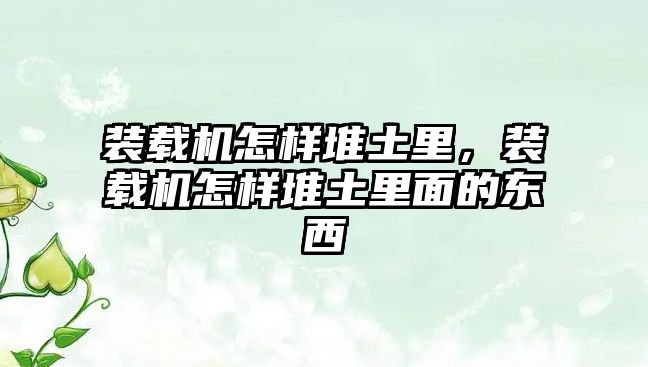 装载机怎样堆土里，装载机怎样堆土里面的东西